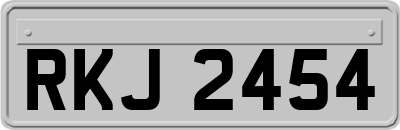 RKJ 2454